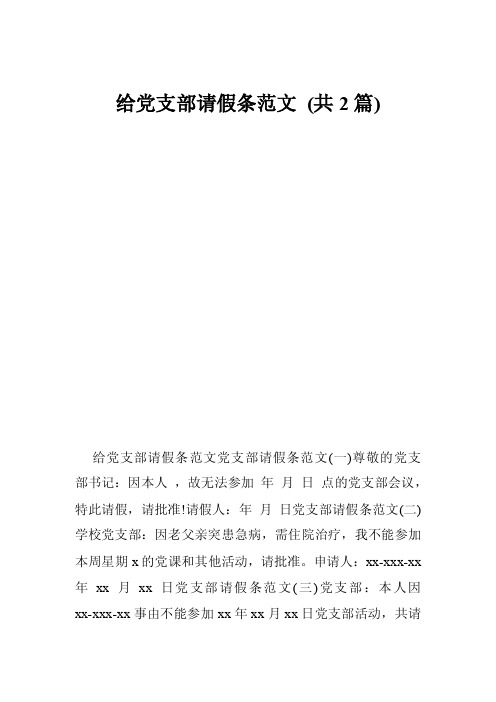 给党支部请假条范文 (共 2 篇)

给党支部请假条范文党支部请假条范文(一)尊敬的党支部书记：因本人 ，故无法参加 年 月 日 点的党支部会议，特此请假，请批准!请假人：年 月 日党支部请假条范文(二)学校党支部：因老父亲突患急病，需住院治疗，我不能参加本周星期 x 的党课和其他活动，请批准。申请人：xx-xxx-xx 年 xx 月 xx 日党支部请假条范文(三)党支部：本人因 xx-xxx-xx 事由不能参加 xx 年 xx 月 xx 日党支部活动，共请